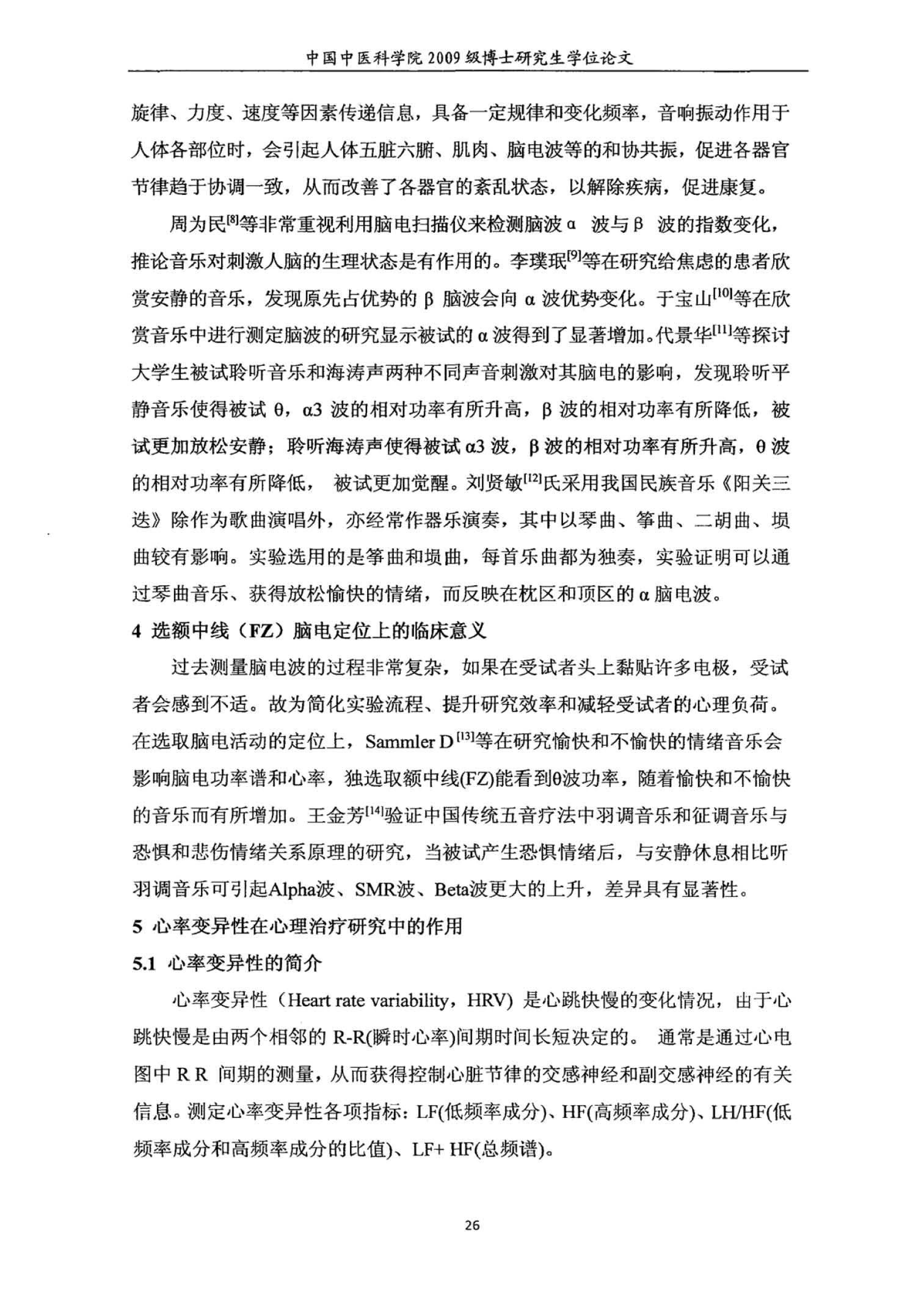 中国中医科学院 2009 级博士研究生学位论文

旋律、力度、速度等因素传递信息，具备一定规律和变化频率，音响振动作用于人体各部位时，会引起人体五脏六腑、肌肉、脑电波等的和协共振，促进各器官节律趋于协调一致，从而改善了各器官的紊乱状态，以解除疾病，促进康复。

周为民$^{[8]}$等非常重视利用脑电扫描仪来检测脑波 α 波与 β 波的指数变化，推论音乐对刺激人脑的生理状态是有作用的。李璞珉$^{[9]}$等在研究给焦虑的患者欣赏安静的音乐，发现原先占优势的 β 脑波会向 α 波优势变化。于宝山$^{[10]}$等在欣赏音乐中进行测定脑波的研究显示被试的 α 波得到了显著增加。代景华$^{[11]}$等探讨大学生被试聆听音乐和海涛声两种不同声音刺激对其脑电的影响，发现聆听平静音乐使得被试 θ，α3 波的相对功率有所升高，β 波的相对功率有所降低，被试更加放松安静；聆听海涛声使得被试 α3 波，β 波的相对功率有所升高，θ 波的相对功率有所降低， 被试更加觉醒。刘贤敏$^{[12]}$氏采用我国民族音乐《阳关三迭》除作为歌曲演唱外，亦经常作器乐演奏，其中以琴曲、筝曲、二胡曲、埙曲较有影响。实验选用的是筝曲和埙曲，每首乐曲都为独奏，实验证明可以通过琴曲音乐、获得放松愉快的情绪，而反映在枕区和顶区的 α 脑电波。

4 选额中线（FZ）脑电定位上的临床意义

过去测量脑电波的过程非常复杂，如果在受试者头上黏贴许多电极，受试者会感到不适。故为简化实验流程、提升研究效率和减轻受试者的心理负荷。在选取脑电活动的定位上，Sammler D$^{[13]}$等在研究愉快和不愉快的情绪音乐会影响脑电功率谱和心率，独选取额中线(FZ)能看到θ波功率，随着愉快和不愉快的音乐而有所增加。王金芳$^{[14]}$验证中国传统五音疗法中羽调音乐和征调音乐与恐惧和悲伤情绪关系原理的研究，当被试产生恐惧情绪后，与安静休息相比听羽调音乐可引起Alpha波、SMR波、Beta波更大的上升，差异具有显著性。

5 心率变异性在心理治疗研究中的作用

5.1 心率变异性的简介

心率变异性（Heart rate variability，HRV）是心跳快慢的变化情况，由于心跳快慢是由两个相邻的 R-R(瞬时心率)间期时间长短决定的。 通常是通过心电图中 R R 间期的测量，从而获得控制心脏节律的交感神经和副交感神经的有关信息。测定心率变异性各项指标：LF(低频率成分)、HF(高频率成分)、LH/HF(低频率成分和高频率成分的比值)、LF+ HF(总频谱)。

26